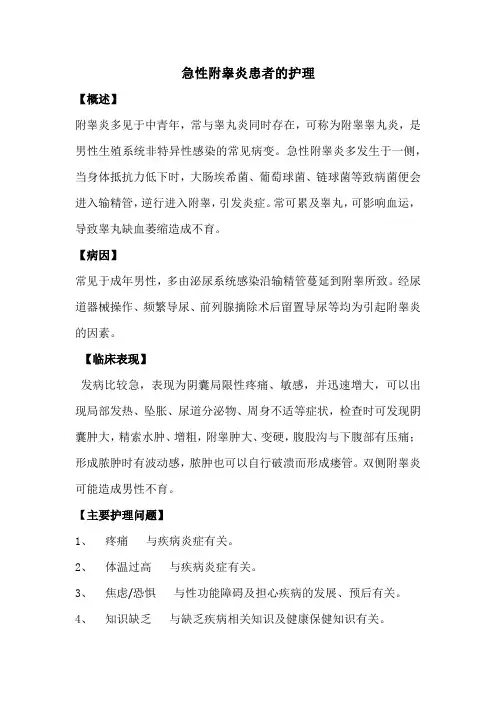 急性附睾炎患者的护理

【概述】

附睾炎多见于中青年，常与睾丸炎同时存在，可称为附睾睾丸炎，是男性生殖系统非特异性感染的常见病变。急性附睾炎多发生于一侧，当身体抵抗力低下时，大肠埃希菌、葡萄球菌、链球菌等致病菌便会进入输精管，逆行进入附睾，引发炎症。常可累及睾丸，可影响血运，导致睾丸缺血萎缩造成不育。

【病因】

常见于成年男性，多由泌尿系统感染沿输精管蔓延到附睾所致。经尿道器械操作、频繁导尿、前列腺摘除术后留置导尿等均为引起附睾炎的因素。

【临床表现】

发病比较急，表现为阴囊局限性疼痛、敏感，并迅速增大，可以出现局部发热、坠胀、尿道分泌物、周身不适等症状，检查时可发现阴囊肿大，精索水肿、增粗，附睾肿大、变硬，腹股沟与下腹部有压痛；形成脓肿时有波动感，脓肿也可以自行破溃而形成瘘管。双侧附睾炎可能造成男性不育。

【主要护理问题】

1、 疼痛 与疾病炎症有关。

2、 体温过高 与疾病炎症有关。

3、 焦虑/恐惧 与性功能障碍及担心疾病的发展、预后有关。

4、 知识缺乏 与缺乏疾病相关知识及健康保健知识有关。